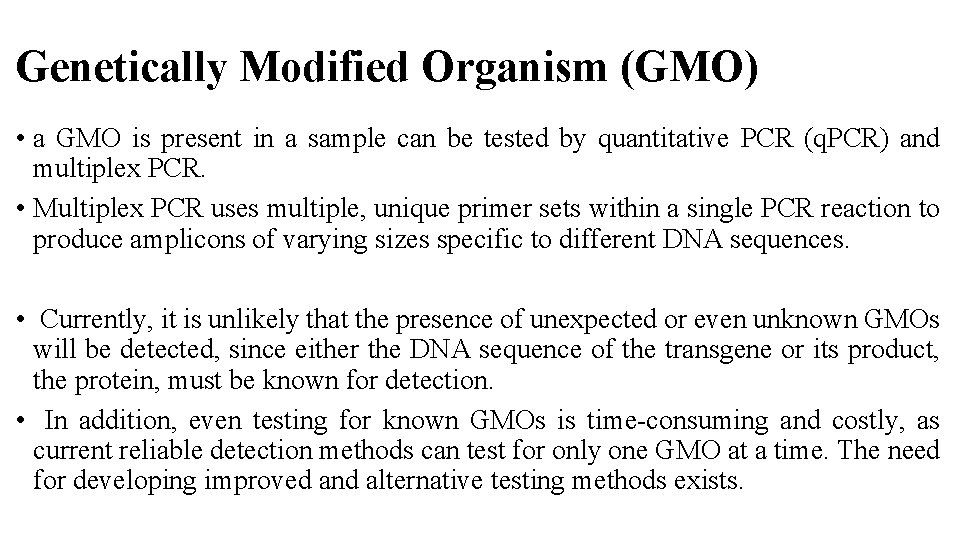 Genetically Modified Organism (GMO)

• a GMO is present in a sample can be tested by quantitative PCR (qPCR) and multiplex PCR.

• Multiplex PCR uses multiple, unique primer sets within a single PCR reaction to produce amplicons of varying sizes specific to different DNA sequences.

• Currently, it is unlikely that the presence of unexpected or even unknown GMOs will be detected, since either the DNA sequence of the transgene or its product, the protein, must be known for detection.

• In addition, even testing for known GMOs is time-consuming and costly, as current reliable detection methods can test for only one GMO at a time. The need for developing improved and alternative testing methods exists.